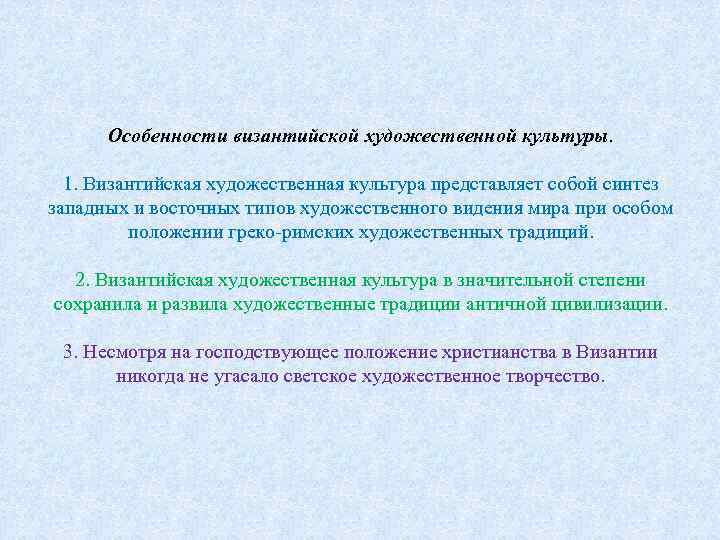 Особенности византийской художественной культуры.

1. Византийская художественная культура представляет собой синтез западных и восточных типов художественного видения мира при особом положении греко-римских художественных традиций.

2. Византийская художественная культура в значительной степени сохранила и развила художественные традиции античной цивилизации.

3. Несмотря на господствующее положение христианства в Византии никогда не угасало светское художественное творчество.